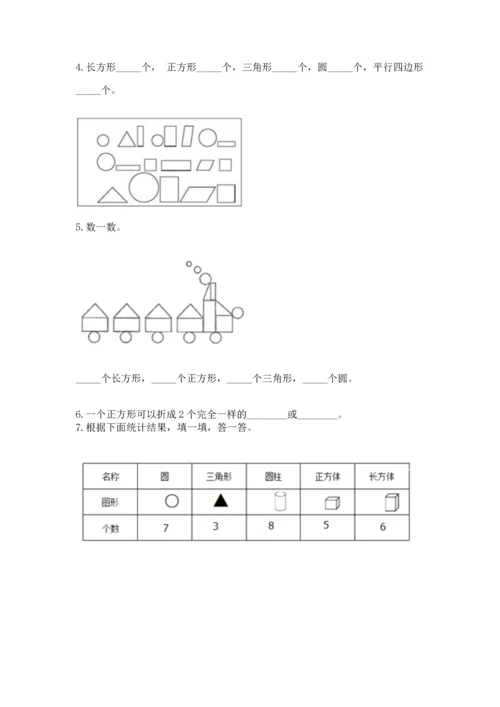 4. 长方形\_\_\_\_\_个， 正方形\_\_\_\_\_个，三角形\_\_\_\_\_个，圆\_\_\_\_\_个，平行四边形\_\_\_\_\_个。

5. 数一数。

\_\_\_\_\_个长方形，\_\_\_\_\_个正方形，\_\_\_\_\_个三角形，\_\_\_\_\_个圆。

6. 一个正方形可以折成 2 个完全一样的\_\_\_\_\_\_\_\_或\_\_\_\_\_\_\_\_。
7. 根据下面统计结果，填一填，答一答。

| 名称 | 圆 | 三角形 | 圆柱 | 正方体 | 长方体 |
|---|---|---|---|---|---|
| 图形 | | | | | |
| 个数 | 7 | 3 | 8 | 5 | 6 |